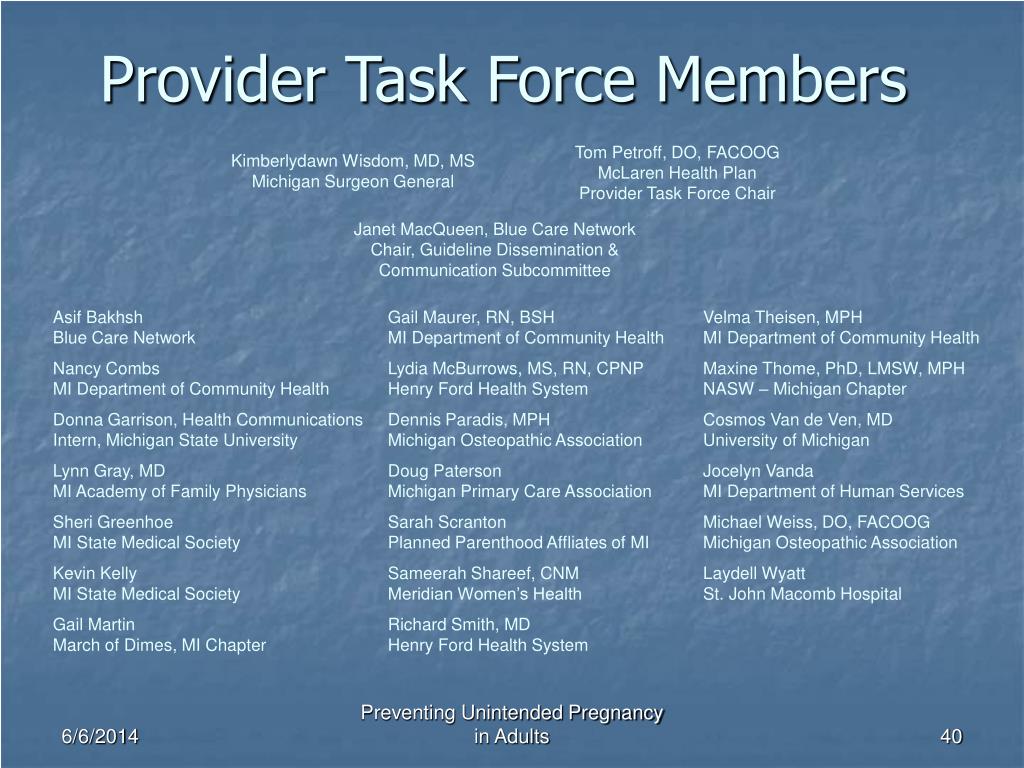 Provider Task Force Members

Kimberlydawn Wisdom, MD, MS
Michigan Surgeon General

Tom Petroff, DO, FACOOG
McLaren Health Plan
Provider Task Force Chair

Janet MacQueen, Blue Care Network
Chair, Guideline Dissemination & Communication Subcommittee

Asif Bakhsh
Blue Care Network

Nancy Combs
MI Department of Community Health

Donna Garrison, Health Communications Intern, Michigan State University

Lynn Gray, MD
MI Academy of Family Physicians

Sheri Greenhoe
MI State Medical Society

Kevin Kelly
MI State Medical Society

Gail Martin
March of Dimes, MI Chapter

Gail Maurer, RN, BSH
MI Department of Community Health

Lydia McBurrows, MS, RN, CPNP
Henry Ford Health System

Dennis Paradis, MPH
Michigan Osteopathic Association

Doug Paterson
Michigan Primary Care Association

Sarah Scranton
Planned Parenthood Affliates of MI

Sameerah Shareef, CNM
Meridian Women's Health

Richard Smith, MD
Henry Ford Health System

Velma Theisen, MPH
MI Department of Community Health

Maxine Thome, PhD, LMSW, MPH
NASW – Michigan Chapter

Cosmos Van de Ven, MD
University of Michigan

Jocelyn Vanda
MI Department of Human Services

Michael Weiss, DO, FACOOG
Michigan Osteopathic Association

Laydell Wyatt
St. John Macomb Hospital

6/6/2014

Preventing Unintended Pregnancy in Adults

40